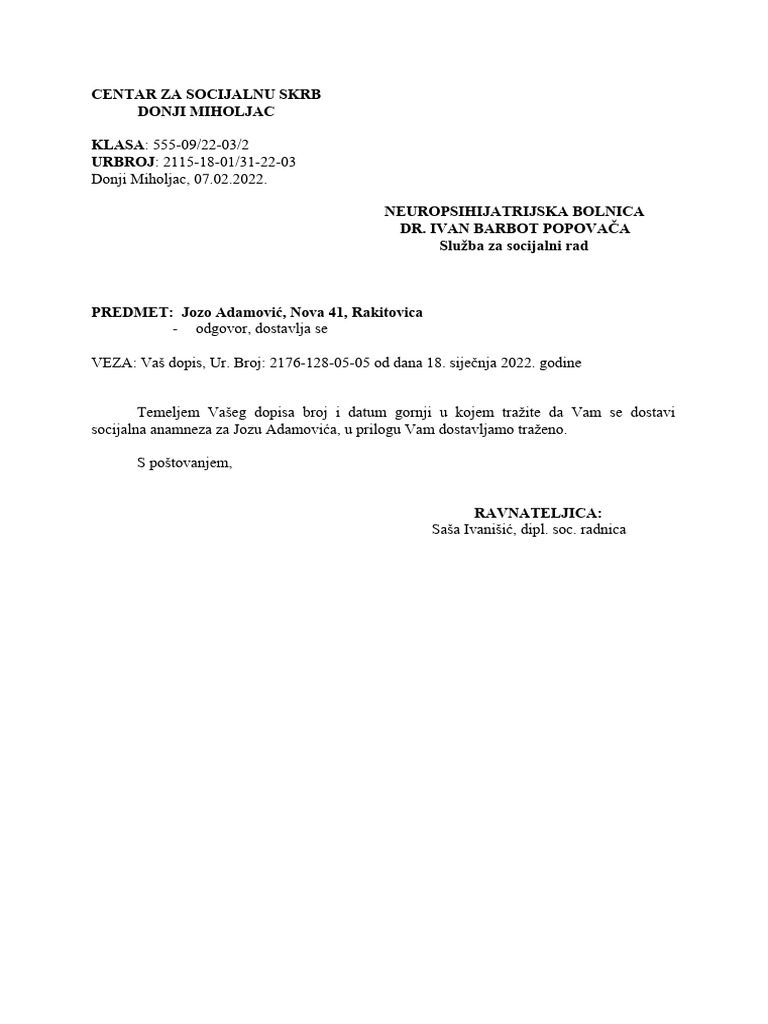 CENTAR ZA SOCIJALNU SKRB
DONJI MIHOLJAC

KLASA: 555-09/22-03/2
URBROJ: 2115-18-01/31-22-03
Donji Miholjac, 07.02.2022.

NEUROPSIHIJATRIJSKA BOLNICA
DR. IVAN BARBOT POPOVAČA
Služba za socijalni rad

PREDMET: Jozo Adamović, Nova 41, Rakitovica
- odgovor, dostavlja se

VEZA: Vaš dopis, Ur. Broj: 2176-128-05-05 od dana 18. siječnja 2022. godine

Temeljem Vašeg dopisa broj i datum gornji u kojem tražite da Vam se dostavi socijalna anamneza za Jozu Adamovića, u prilogu Vam dostavljamo traženo.

S poštovanjem,

RAVNATELJICA:
Saša Ivanišić, dipl. soc. radnica